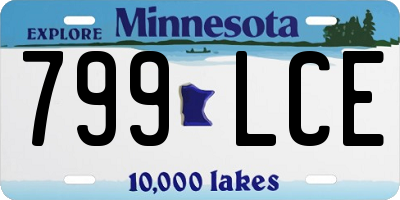 EXPLORE Minnesota

799 LCE

10,000 lakes